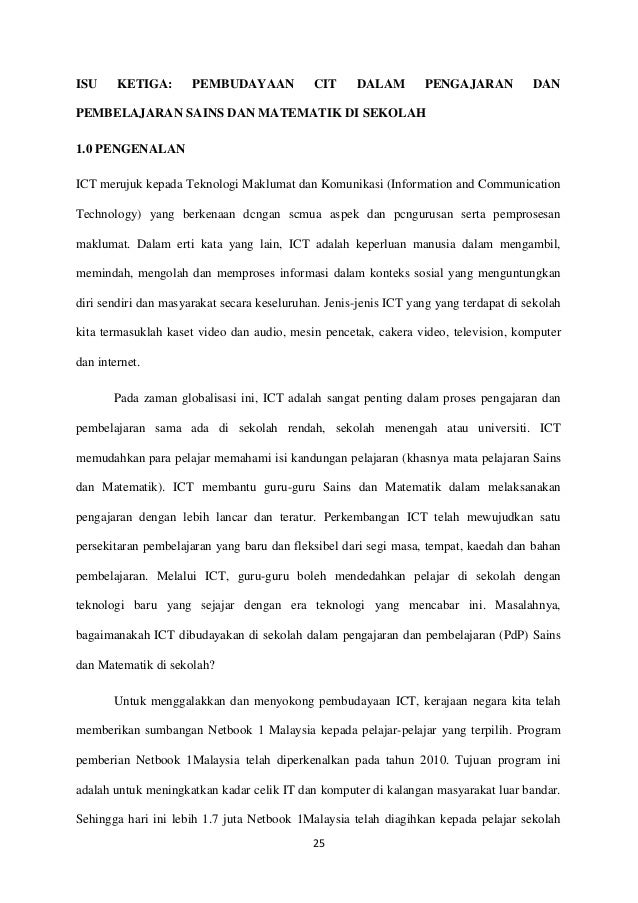 ISU KETIGA: PEMBUDAYAAN CIT DALAM PENGAJARAN DAN PEMBELAJARAN SAINS DAN MATEMATIK DI SEKOLAH

1.0 PENGENALAN

ICT merujuk kepada Teknologi Maklumat dan Komunikasi (Information and Communication Technology) yang berkenaan dengan semua aspek dan pengurusan serta pemprosesan maklumat. Dalam erti kata yang lain, ICT adalah keperluan manusia dalam mengambil, memindah, mengolah dan memproses informasi dalam konteks sosial yang menguntungkan diri sendiri dan masyarakat secara keseluruhan. Jenis-jenis ICT yang yang terdapat di sekolah kita termasuklah kaset video dan audio, mesin pencetak, cakera video, television, komputer dan internet.

Pada zaman globalisasi ini, ICT adalah sangat penting dalam proses pengajaran dan pembelajaran sama ada di sekolah rendah, sekolah menengah atau universiti. ICT memudahkan para pelajar memahami isi kandungan pelajaran (khasnya mata pelajaran Sains dan Matematik). ICT membantu guru-guru Sains dan Matematik dalam melaksanakan pengajaran dengan lebih lancar dan teratur. Perkembangan ICT telah mewujudkan satu persekitaran pembelajaran yang baru dan fleksibel dari segi masa, tempat, kaedah dan bahan pembelajaran. Melalui ICT, guru-guru boleh mendedahkan pelajar di sekolah dengan teknologi baru yang sejajar dengan era teknologi yang mencabar ini. Masalahnya, bagaimanakah ICT dibudayakan di sekolah dalam pengajaran dan pembelajaran (PdP) Sains dan Matematik di sekolah?

Untuk menggalakkan dan menyokong pembudayaan ICT, kerajaan negara kita telah memberikan sumbangan Netbook 1 Malaysia kepada pelajar-pelajar yang terpilih. Program pemberian Netbook 1Malaysia telah diperkenalkan pada tahun 2010. Tujuan program ini adalah untuk meningkatkan kadar celik IT dan komputer di kalangan masyarakat luar bandar. Sehingga hari ini lebih 1.7 juta Netbook 1Malaysia telah diagihkan kepada pelajar sekolah

25